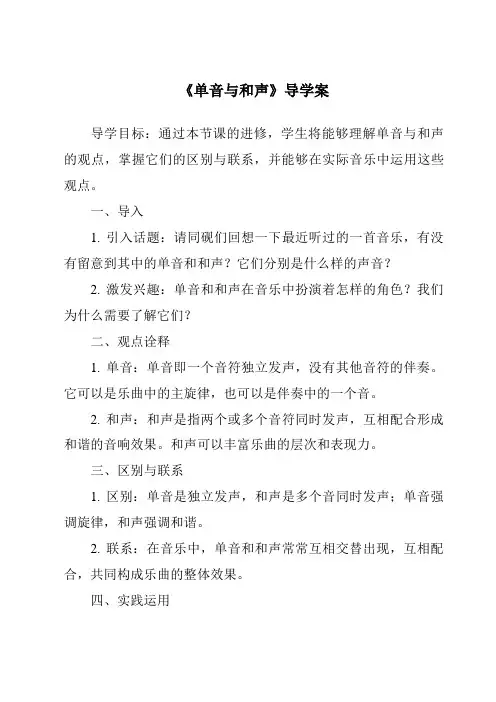 《单音与和声》导学案

导学目标：通过本节课的进修，学生将能够理解单音与和声的观点，掌握它们的区别与联系，并能够在实际音乐中运用这些观点。

一、导入

1. 引入话题：请同砚们回想一下最近听过的一首音乐，有没有留意到其中的单音和和声？它们分别是什么样的声音？

2. 激发兴趣：单音和和声在音乐中扮演着怎样的角色？我们为什么需要了解它们？

二、观点诠释

1. 单音：单音即一个音符独立发声，没有其他音符的伴奏。它可以是乐曲中的主旋律，也可以是伴奏中的一个音。

2. 和声：和声是指两个或多个音符同时发声，互相配合形成和谐的音响效果。和声可以丰富乐曲的层次和表现力。

三、区别与联系

1. 区别：单音是独立发声，和声是多个音同时发声；单音强调旋律，和声强调和谐。

2. 联系：在音乐中，单音和和声常常互相交替出现，互相配合，共同构成乐曲的整体效果。

四、实践运用